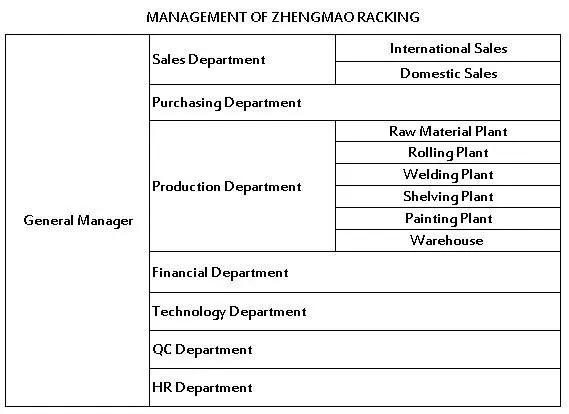 MANAGEMENT OF ZHENGMAO RACKING

| General Manager | Sales Department | International Sales |
|---|---|---|
| | | Domestic Sales |
| | Purchasing Department | |
| | Production Department | Raw Material Plant |
| | | Rolling Plant |
| | | Welding Plant |
| | | Shelving Plant |
| | | Painting Plant |
| | | Warehouse |
| | Financial Department | |
| | Technology Department | |
| | QC Department | |
| | HR Department | |